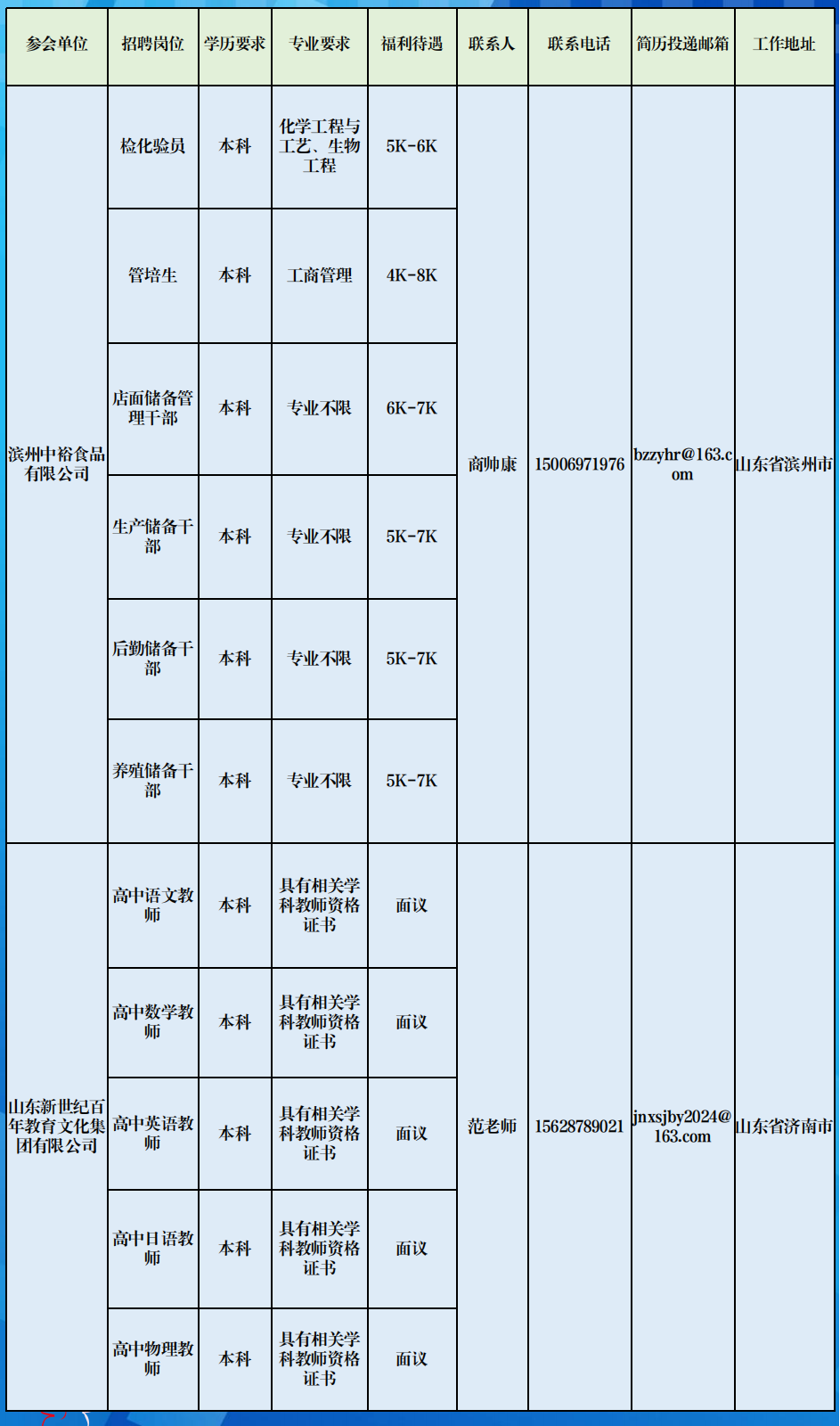 | 参会单位 | 招聘岗位 | 学历要求 | 专业要求 | 福利待遇 | 联系人 | 联系电话 | 简历投递邮箱 | 工作地址 |
|---|---|---|---|---|---|---|---|---|
| 滨州中裕食品有限公司 | 检化验员 | 本科 | 化学工程与工艺、生物工程 | 5K-6K | 商帅康 | 15006971976 | bzzyhr@163.com | 山东省滨州市 |
| | 管培生 | 本科 | 工商管理 | 4K-8K | | | | |
| | 店面储备管理干部 | 本科 | 专业不限 | 6K-7K | | | | |
| | 生产储备干部 | 本科 | 专业不限 | 5K-7K | | | | |
| | 后勤储备干部 | 本科 | 专业不限 | 5K-7K | | | | |
| | 养殖储备干部 | 本科 | 专业不限 | 5K-7K | | | | |
| 山东新世纪百年教育文化集团有限公司 | 高中语文教师 | 本科 | 具有相关学科教师资格证书 | 面议 | 范老师 | 15628789021 | jnxsjby2024@163.com | 山东省济南市 |
| | 高中数学教师 | 本科 | 具有相关学科教师资格证书 | 面议 | | | | |
| | 高中英语教师 | 本科 | 具有相关学科教师资格证书 | 面议 | | | | |
| | 高中日语教师 | 本科 | 具有相关学科教师资格证书 | 面议 | | | | |
| | 高中物理教师 | 本科 | 具有相关学科教师资格证书 | 面议 | | | | |